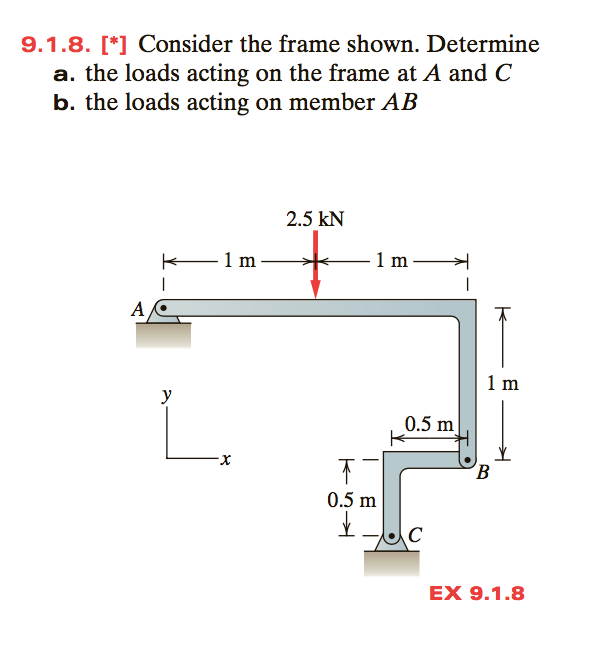 9.1.8. [*] Consider the frame shown. Determine
a. the loads acting on the frame at $A$ and $C$
b. the loads acting on member $AB$

2.5 kN
1 m
1 m
A
1 m
y
x
0.5 m
B
0.5 m
C

EX 9.1.8